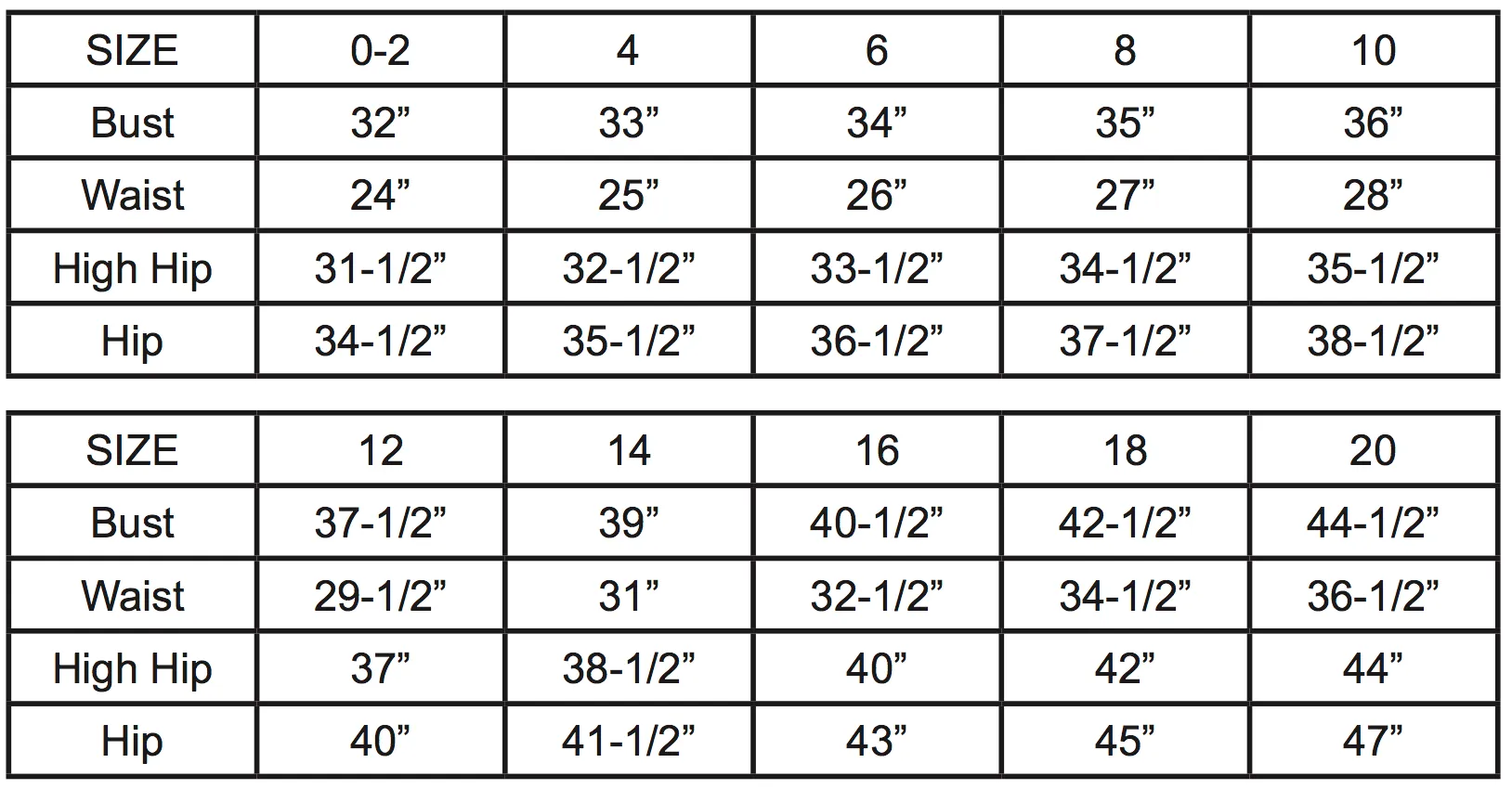 | SIZE | 0-2 | 4 | 6 | 8 | 10 |
|---|---|---|---|---|---|
| Bust | 32” | 33” | 34” | 35” | 36” |
| Waist | 24” | 25” | 26” | 27” | 28” |
| High Hip | 31-1/2” | 32-1/2” | 33-1/2” | 34-1/2” | 35-1/2” |
| Hip | 34-1/2” | 35-1/2” | 36-1/2” | 37-1/2” | 38-1/2” |

| SIZE | 12 | 14 | 16 | 18 | 20 |
|---|---|---|---|---|---|
| Bust | 37-1/2” | 39” | 40-1/2” | 42-1/2” | 44-1/2” |
| Waist | 29-1/2” | 31” | 32-1/2” | 34-1/2” | 36-1/2” |
| High Hip | 37” | 38-1/2” | 40” | 42” | 44” |
| Hip | 40” | 41-1/2” | 43” | 45” | 47” |